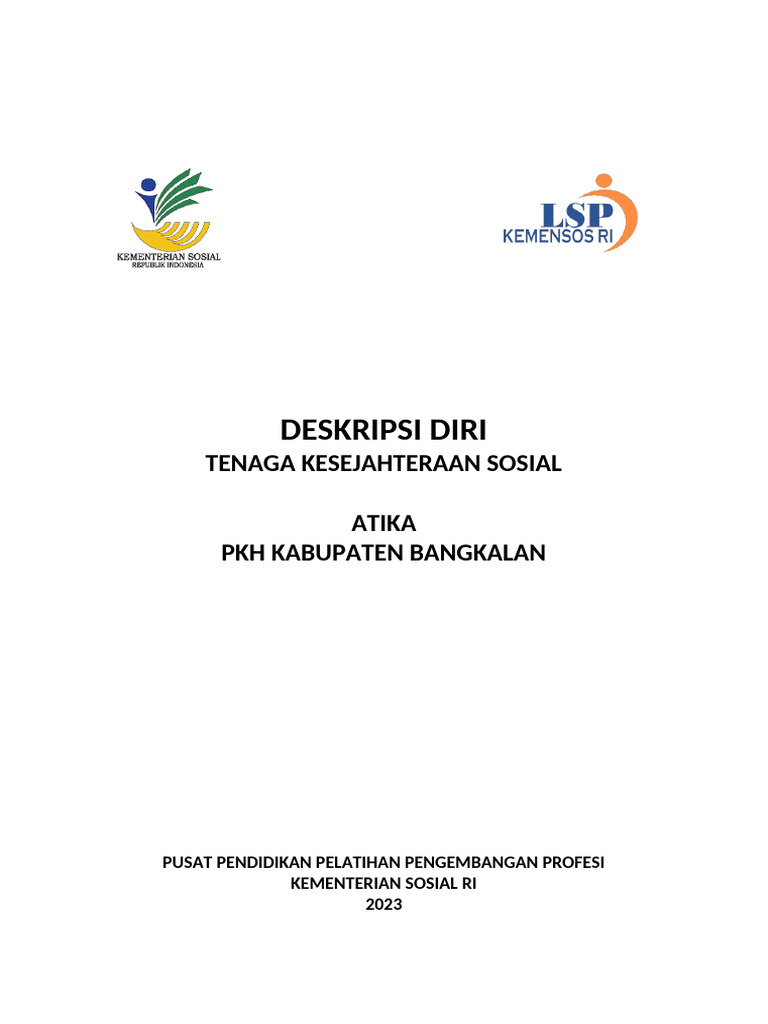 KEMENTERIAN SOSIAL
REPUBLIK INDONESIA

LSP
KEMENSOS RI

DESKRIPSI DIRI
TENAGA KESEJAHTERAAN SOSIAL

ATIKA
PKH KABUPATEN BANGKALAN

PUSAT PENDIDIKAN PELATIHAN PENGEMBANGAN PROFESI
KEMENTERIAN SOSIAL RI
2023